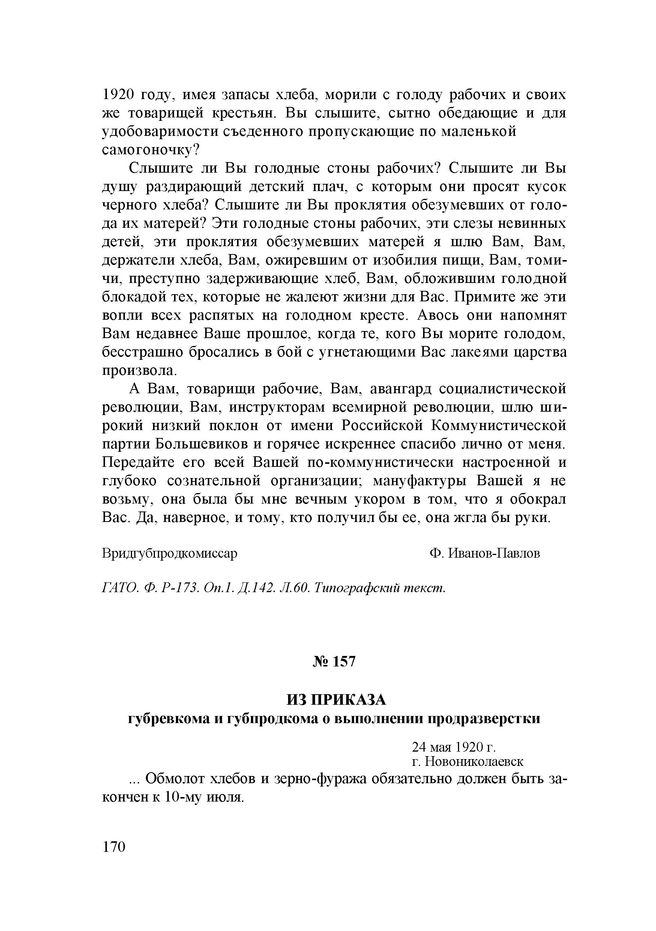 1920 году, имея запасы хлеба, морили с голоду рабочих и своих же товарищей крестьян. Вы слышите, сытно обедающие и для удобоваримости съеденного пропускающие по маленькой самогоночку?

Слышите ли Вы голодные стоны рабочих? Слышите ли Вы душу раздирающий детский плач, с которым они просят кусок черного хлеба? Слышите ли Вы проклятия обезумевших от голода их матерей? Эти голодные стоны рабочих, эти слезы невинных детей, эти проклятия обезумевших матерей я шлю Вам, Вам, держатели хлеба, Вам, ожиревшим от изобилия пищи, Вам, томичи, преступно задерживающие хлеб, Вам, обложившим голодной блокадой тех, которые не жалеют жизни для Вас. Примите же эти вопли всех распятых на голодном кресте. Авось они напомнят Вам недавнее Ваше прошлое, когда те, кого Вы морите голодом, бесстрашно бросались в бой с угнетающими Вас лакеями царства произвола.

А Вам, товарищи рабочие, Вам, авангард социалистической революции, Вам, инструкторам всемирной революции, шлю широкий низкий поклон от имени Российской Коммунистической партии Большевиков и горячее искреннее спасибо лично от меня. Передайте его всей Вашей по-коммунистически настроенной и глубоко сознательной организации; мануфактуры Вашей я не возьму, она была бы мне вечным укором в том, что я обокрал Вас. Да, наверное, и тому, кто получил бы ее, она жгла бы руки.

Вридгубпродкомиссар Ф. Иванов-Павлов

ГАТО. Ф. Р-173. Оп.1. Д.142. Л.60. Типографский текст.

№ 157

ИЗ ПРИКАЗА
губревкома и губпродкома о выполнении продразверстки

24 мая 1920 г.
г. Новониколаевск

... Обмолот хлебов и зерно-фуража обязательно должен быть закончен к 10-му июля.

170